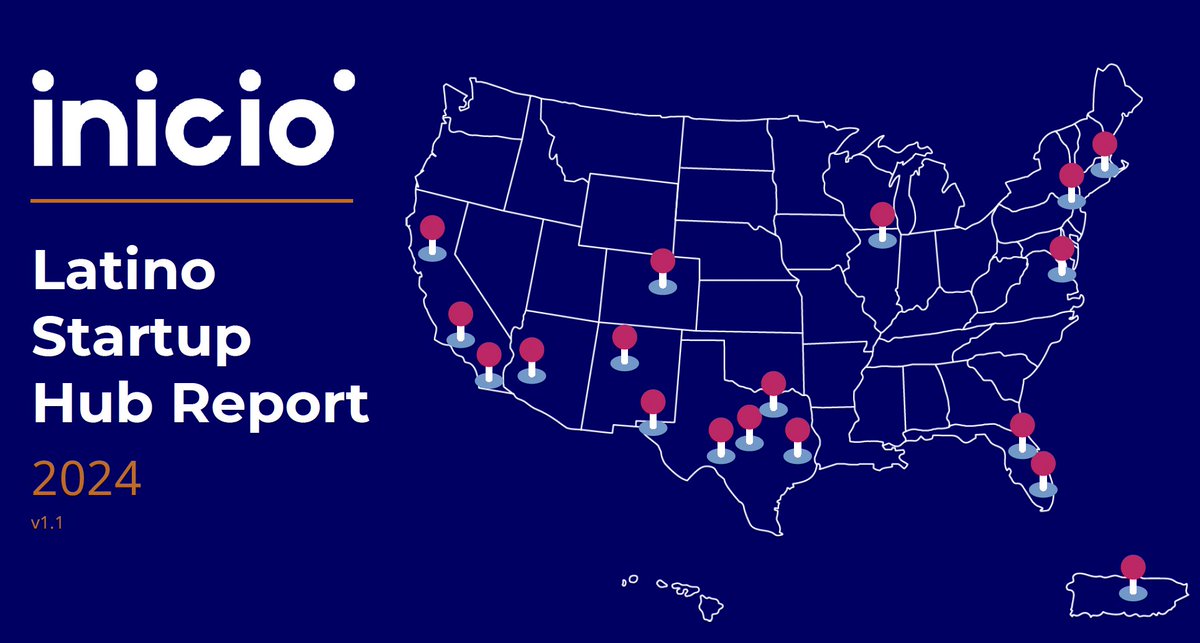 inicio

Latino Startup Hub Report

2024

v1.1